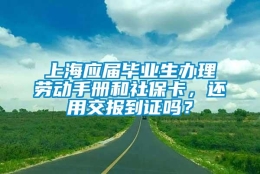 上海应届毕业生办理劳动手册和社保卡，还用交报到证吗？